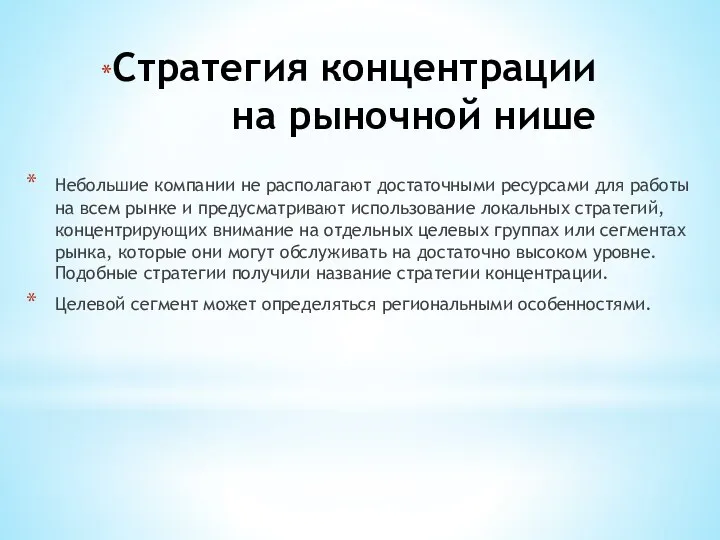 *Стратегия концентрации на рыночной нише

* Небольшие компании не располагают достаточными ресурсами для работы на всем рынке и предусматривают использование локальных стратегий, концентрирующих внимание на отдельных целевых группах или сегментах рынка, которые они могут обслуживать на достаточно высоком уровне. Подобные стратегии получили название стратегии концентрации.

* Целевой сегмент может определяться региональными особенностями.